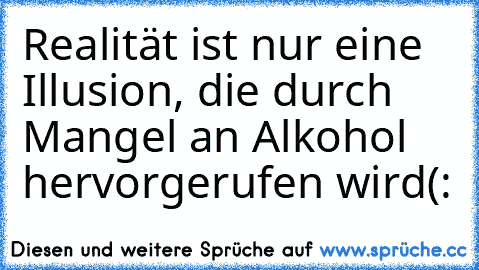 Realität ist nur eine Illusion, die durch Mangel an Alkohol hervorgerufen wird(:

Diesen und weitere Sprüche auf www.sprüche.cc